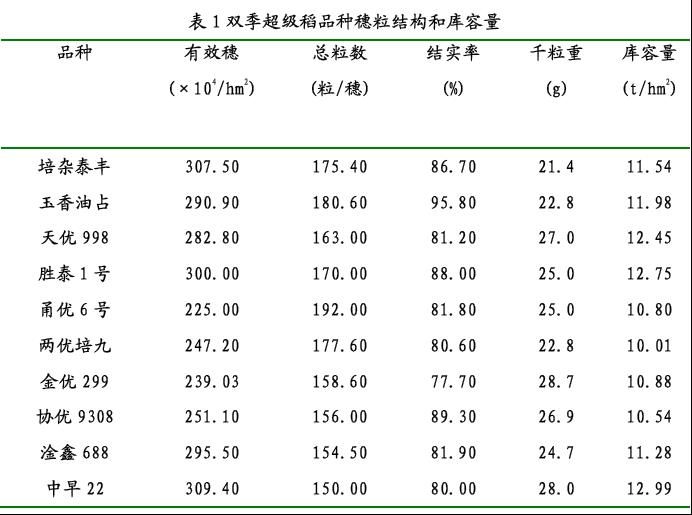 表1双季超级稻品种穗粒结构和库容量

| 品种 | 有效穗 ($\times 10^4/hm^2$) | 总粒数 (粒/穗) | 结实率 (%) | 千粒重 (g) | 库容量 ($t/hm^2$) |
|---|---|---|---|---|---|
| 培杂泰丰 | 307.50 | 175.40 | 86.70 | 21.4 | 11.54 |
| 玉香油占 | 290.90 | 180.60 | 95.80 | 22.8 | 11.98 |
| 天优998 | 282.80 | 163.00 | 81.20 | 27.0 | 12.45 |
| 胜泰1号 | 300.00 | 170.00 | 88.00 | 25.0 | 12.75 |
| 甬优6号 | 225.00 | 192.00 | 81.80 | 25.0 | 10.80 |
| 两优培九 | 247.20 | 177.60 | 80.60 | 22.8 | 10.01 |
| 金优299 | 239.03 | 158.60 | 77.70 | 28.7 | 10.88 |
| 协优9308 | 251.10 | 156.00 | 89.30 | 26.9 | 10.54 |
| 淦鑫688 | 295.50 | 154.50 | 81.90 | 24.7 | 11.28 |
| 中早22 | 309.40 | 150.00 | 80.00 | 28.0 | 12.99 |